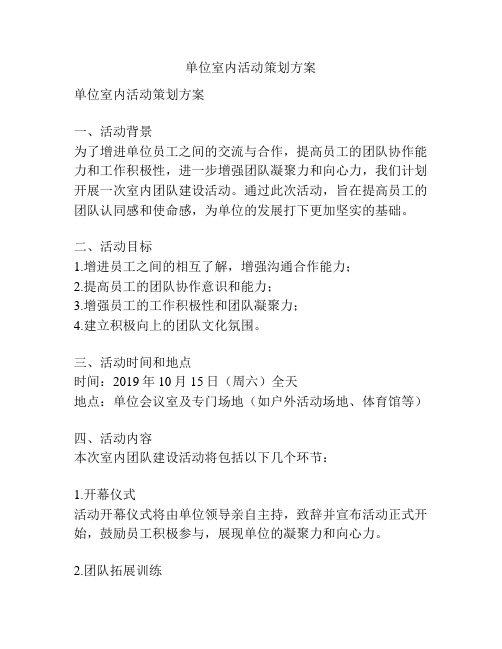 单位室内活动策划方案

单位室内活动策划方案

一、活动背景
为了增进单位员工之间的交流与合作，提高员工的团队协作能力和工作积极性，进一步增强团队凝聚力和向心力，我们计划开展一次室内团队建设活动。通过此次活动，旨在提高员工的团队认同感和使命感，为单位的发展打下更加坚实的基础。

二、活动目标
1.增进员工之间的相互了解，增强沟通合作能力；
2.提高员工的团队协作意识和能力；
3.增强员工的工作积极性和团队凝聚力；
4.建立积极向上的团队文化氛围。

三、活动时间和地点
时间：2019 年 10 月 15 日（周六）全天
地点：单位会议室及专门场地（如户外活动场地、体育馆等）

四、活动内容
本次室内团队建设活动将包括以下几个环节：

1.开幕仪式
活动开幕仪式将由单位领导亲自主持，致辞并宣布活动正式开始，鼓励员工积极参与，展现单位的凝聚力和向心力。

2.团队拓展训练